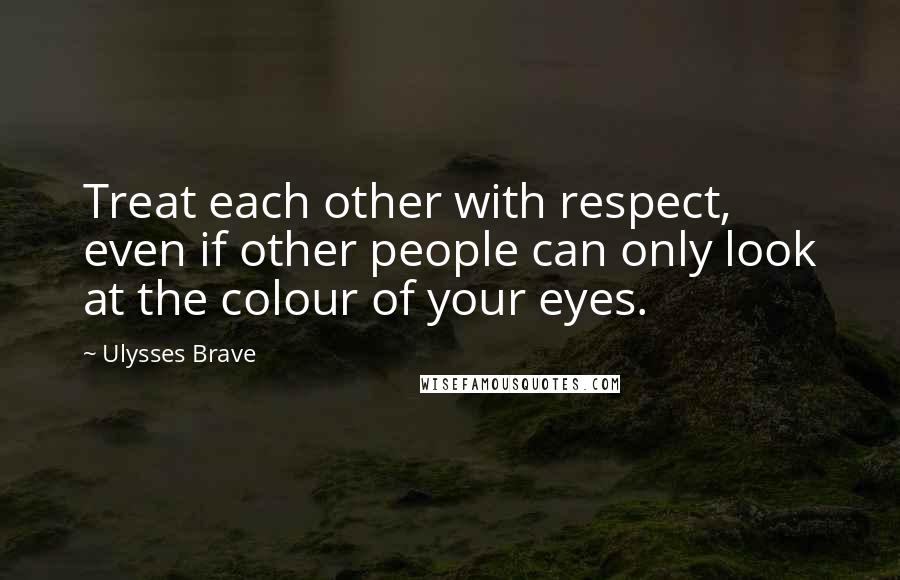 Treat each other with respect, even if other people can only look at the colour of your eyes.

~ Ulysses Brave

WISEFAMOUSQUOTES.COM